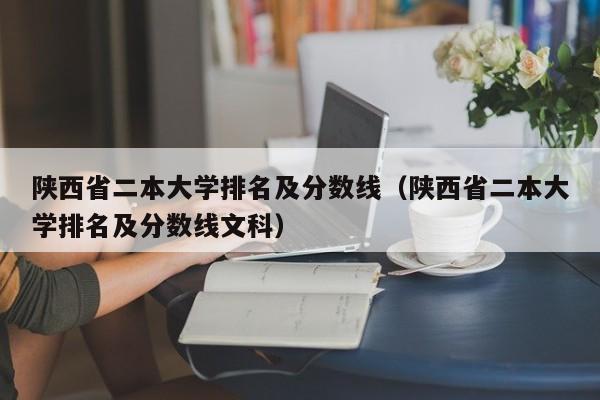 陕西省二本大学排名及分数线（陕西省二本大学排名及分数线文科）